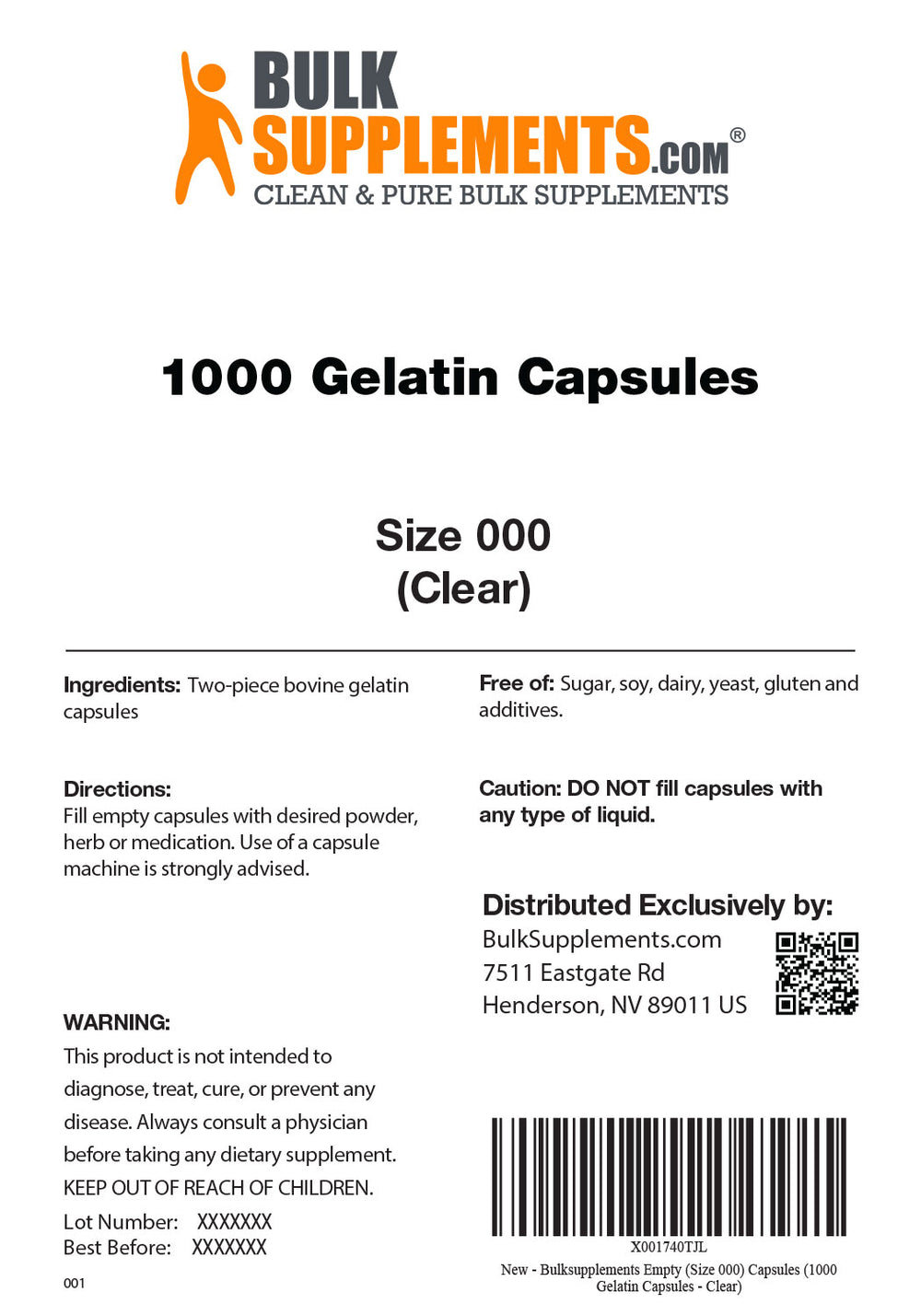 BULK SUPPLEMENTS.COM®
CLEAN & PURE BULK SUPPLEMENTS

1000 Gelatin Capsules

Size 000
(Clear)

Ingredients: Two-piece bovine gelatin capsules

Directions:
Fill empty capsules with desired powder, herb or medication. Use of a capsule machine is strongly advised.

WARNING:
This product is not intended to diagnose, treat, cure, or prevent any disease. Always consult a physician before taking any dietary supplement.
KEEP OUT OF REACH OF CHILDREN.

Lot Number: XXXXXXX
Best Before: XXXXXXX

001

Free of: Sugar, soy, dairy, yeast, gluten and additives.

Caution: DO NOT fill capsules with any type of liquid.

Distributed Exclusively by:
BulkSupplements.com
7511 Eastgate Rd
Henderson, NV 89011 US

X001740TJL
New - Bulksupplements Empty (Size 000) Capsules (1000 Gelatin Capsules - Clear)